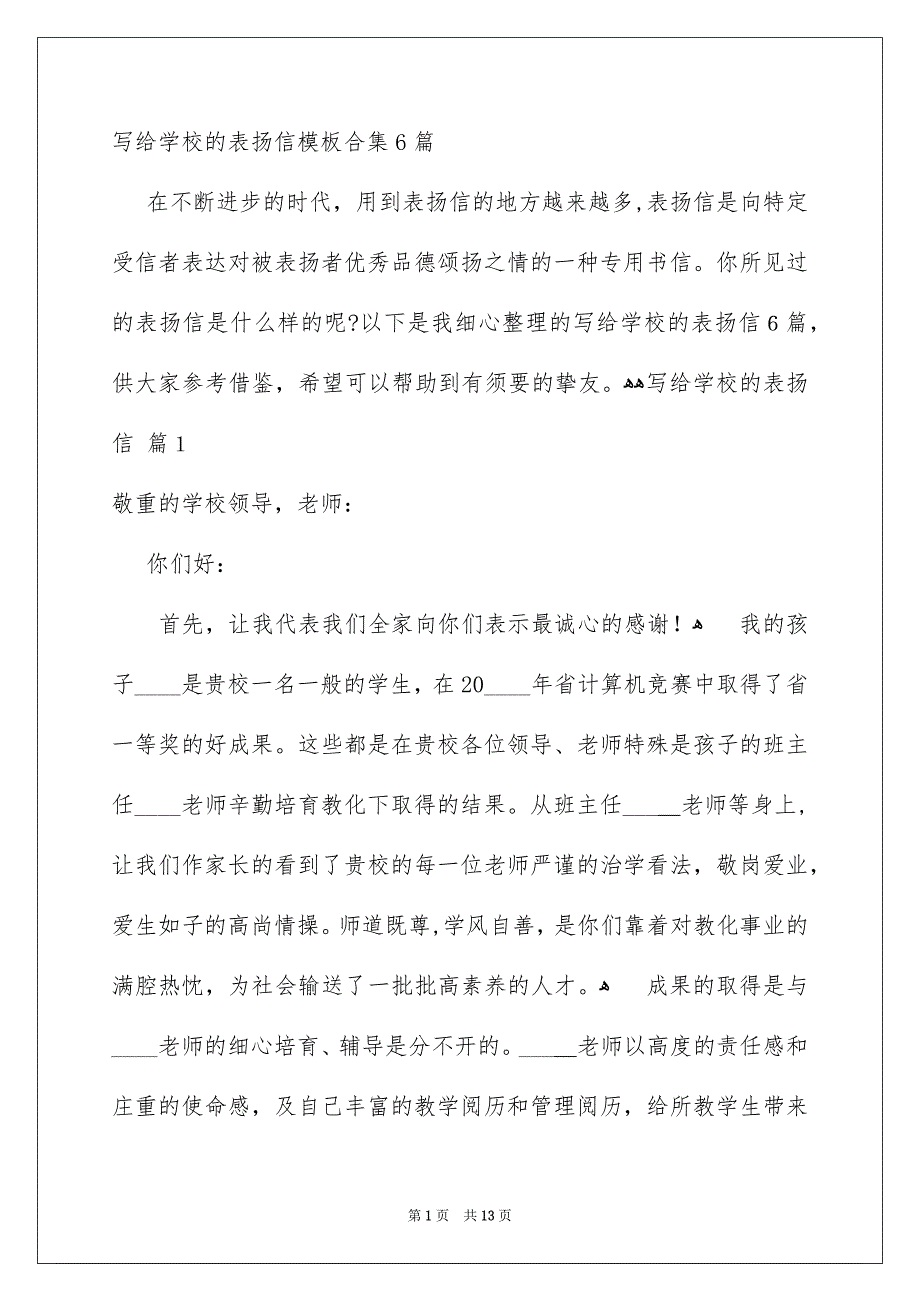 写给学校的表扬信模板合集6篇

在不断进步的时代，用到表扬信的地方越来越多，表扬信是向特定受信者表达对被表扬者优秀品德颂扬之情的一种专用书信。你所见过的表扬信是什么样的呢?以下是我细心整理的写给学校的表扬信6篇，供大家参考借鉴，希望可以帮助到有须要的挚友。写给学校的表扬信 篇1

敬重的学校领导，老师：

你们好：

首先，让我代表我们全家向你们表示最诚心的感谢！ 我的孩子____是贵校一名一般的学生，在20____年省计算机竞赛中取得了省一等奖的好成果。这些都是在贵校各位领导、老师特殊是孩子的班主任____老师辛勤培育教化下取得的结果。从班主任_____老师等身上，让我们作家长的看到了贵校的每一位老师严谨的治学看法，敬岗爱业，爱生如子的高尚情操。师道既尊，学风自善，是你们靠着对教化事业的满腔热忱，为社会输送了一批批高素养的人才。 成果的取得是与____老师的细心培育、辅导是分不开的。_____老师以高度的责任感和庄重的使命感，及自己丰富的教学阅历和管理阅历，给所教学生带来

第1页 共13页